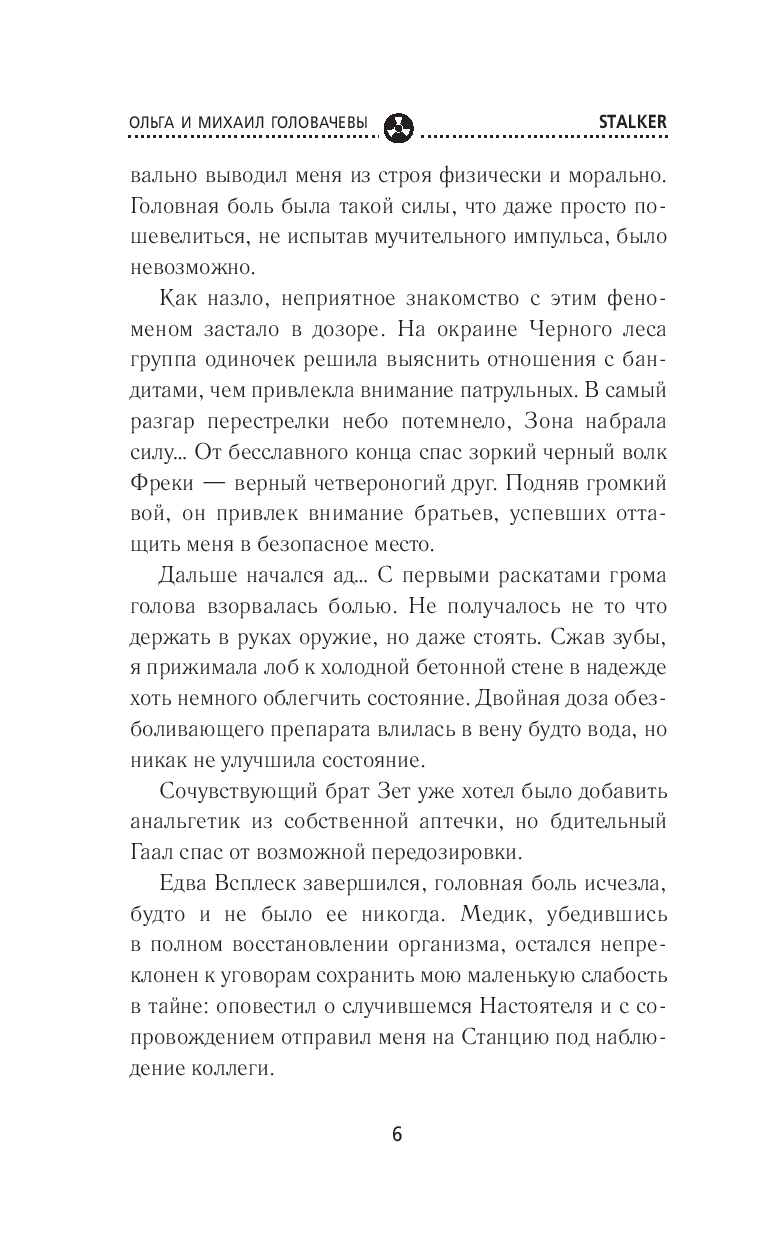 ОЛЬГА И МИХАИЛ ГОЛОВАЧЕВЫ STALKER

вально выводил меня из строя физически и морально. Головная боль была такой силы, что даже просто пошевелиться, не испытав мучительного импульса, было невозможно.

Как назло, неприятное знакомство с этим феноменом застало в дозоре. На окраине Черного леса группа одиночек решила выяснить отношения с бандитами, чем привлекла внимание патрульных. В самый разгар перестрелки небо потемнело, Зона набрала силу... От бесславного конца спас зоркий черный волк Фреки — верный четвероногий друг. Подняв громкий вой, он привлек внимание братьев, успевших оттащить меня в безопасное место.

Дальше начался ад... С первыми раскатами грома голова взорвалась болью. Не получалось не то что держать в руках оружие, но даже стоять. Сжав зубы, я прижимала лоб к холодной бетонной стене в надежде хоть немного облегчить состояние. Двойная доза обезболивающего препарата влилась в вену будто вода, но никак не улучшила состояние.

Сочувствующий брат Зет уже хотел было добавить анальгетик из собственной аптечки, но бдительный Гаал спас от возможной передозировки.

Едва Всплеск завершился, головная боль исчезла, будто и не было ее никогда. Медик, убедившись в полном восстановлении организма, остался непреклонен к уговорам сохранить мою маленькую слабость в тайне: оповестил о случившемся Настоятеля и с сопровождением отправил меня на Станцию под наблюдение коллеги.

6